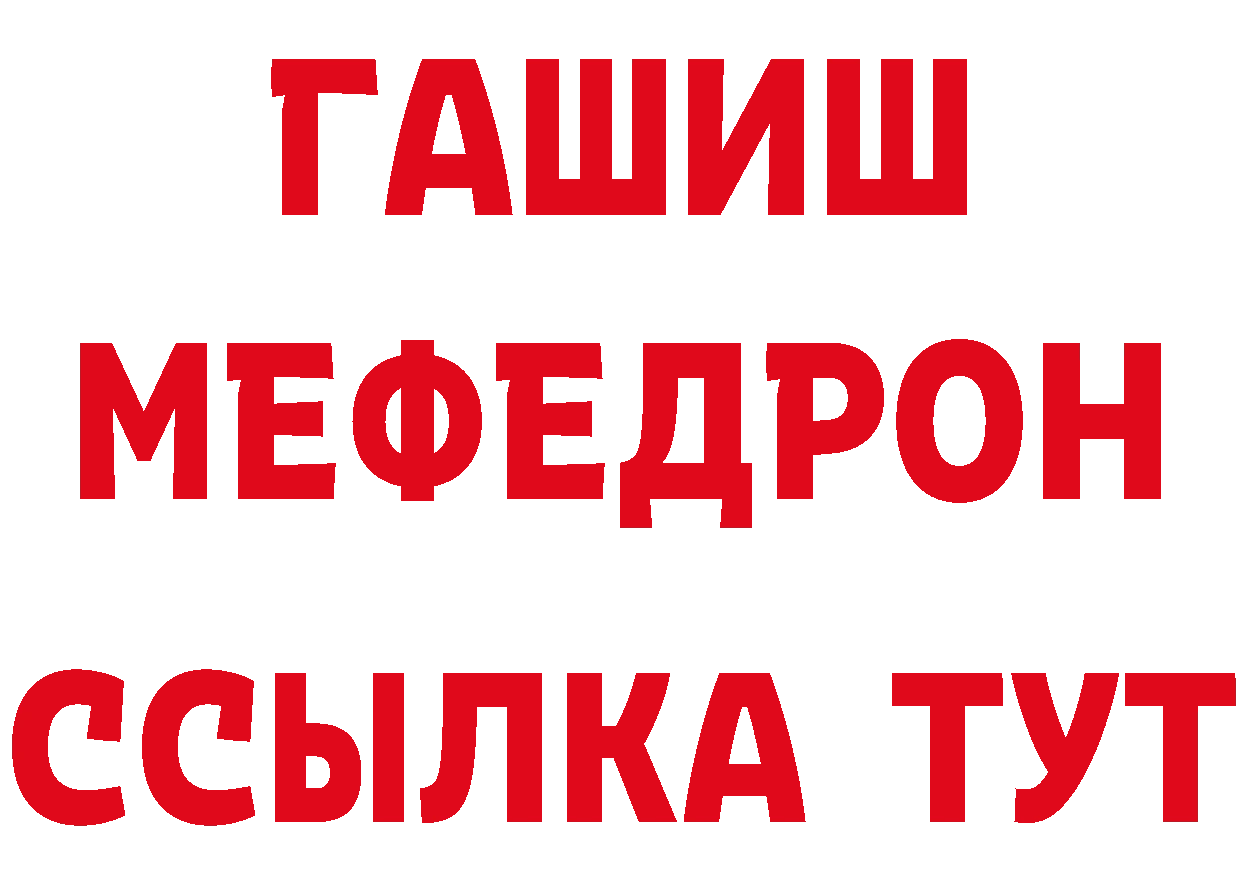 ГАШИШ
МЕФЕДРОН
ССЫЛКА ТУТ